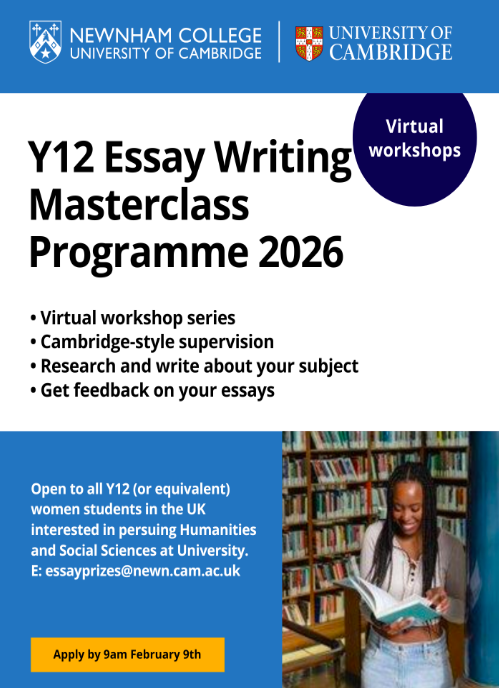 NEWNHAM COLLEGE
UNIVERSITY OF CAMBRIDGE

UNIVERSITY OF
CAMBRIDGE

Virtual workshops

Y12 Essay Writing Masterclass Programme 2026

• Virtual workshop series
• Cambridge-style supervision
• Research and write about your subject
• Get feedback on your essays

Open to all Y12 (or equivalent) women students in the UK interested in persuing Humanities and Social Sciences at University.
E: essayprizes@newn.cam.ac.uk

Apply by 9am February 9th